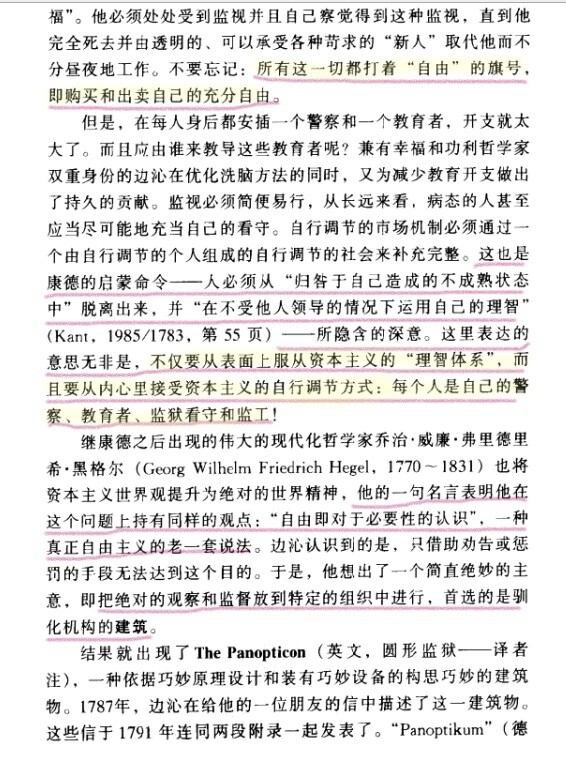 福”。他必须处处受到监视并且自己察觉得到这种监视，直到他完全死去并由透明的、可以承受各种苛求的“新人”取代他而不分昼夜地工作。不要忘记：所有这一切都打着“自由”的旗号，即购买和出卖自己的充分自由。

但是，在每人身后都安插一个警察和一个教育者，开支就太大了。而且应由谁来教导这些教育者呢？兼有幸福和功利哲学家双重身份的边沁在优化洗脑方法的同时，又为减少教育开支做出了持久的贡献。监视必须简便易行，从长远来看，病态的人甚至应当尽可能地充当自己的看守。自行调节的市场机制必须通过一个由自行调节的个人组成的自行调节的社会来补充完整。这也是康德的启蒙命令——人必须从“归咎于自己造成的不成熟状态中”脱离出来，并“在不受他人领导的情况下运用自己的理智”(Kant，1985/1783，第 55 页)——所隐含的深意。这里表达的意思无非是，不仅要从表面上服从资本主义的“理智体系”，而且要从内心里接受资本主义的自行调节方式：每个人是自己的警察、教育者、监狱看守和监工！

继康德之后出现的伟大的现代化哲学家乔治·威廉·弗里德里希·黑格尔（Georg Wilhelm Friedrich Hegel，1770～1831）也将资本主义世界观提升为绝对的世界精神，他的一句名言表明他在这个问题上持有同样的观点：“自由即对于必要性的认识”，一种真正自由主义的老一套说法。边沁认识到的是，只借助劝告或惩罚的手段无法达到这个目的。于是，他想出了一个简直绝妙的主意，即把绝对的观察和监督放到特定的组织中进行，首选的是驯化机构的建筑。

结果就出现了 The Panopticon（英文，圆形监狱——译者注），一种依据巧妙原理设计和装有巧妙设备的构思巧妙的建筑物。1787年，边沁在给他的一位朋友的信中描述了这一建筑物。这些信于 1791 年连同两段附录一起发表了。“Panoptikum”（德